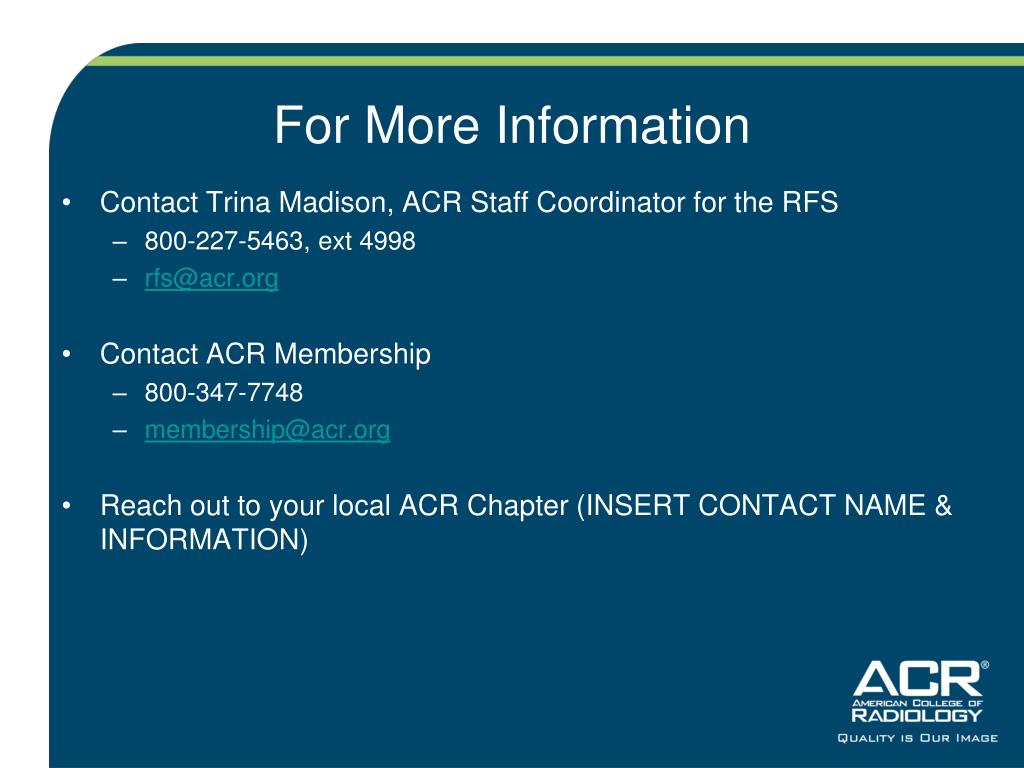 For More Information

• Contact Trina Madison, ACR Staff Coordinator for the RFS
– 800-227-5463, ext 4998
– rfs@acr.org

• Contact ACR Membership
– 800-347-7748
– membership@acr.org

• Reach out to your local ACR Chapter (INSERT CONTACT NAME & INFORMATION)

ACR®
AMERICAN COLLEGE OF
RADIOLOGY
QUALITY IS OUR IMAGE